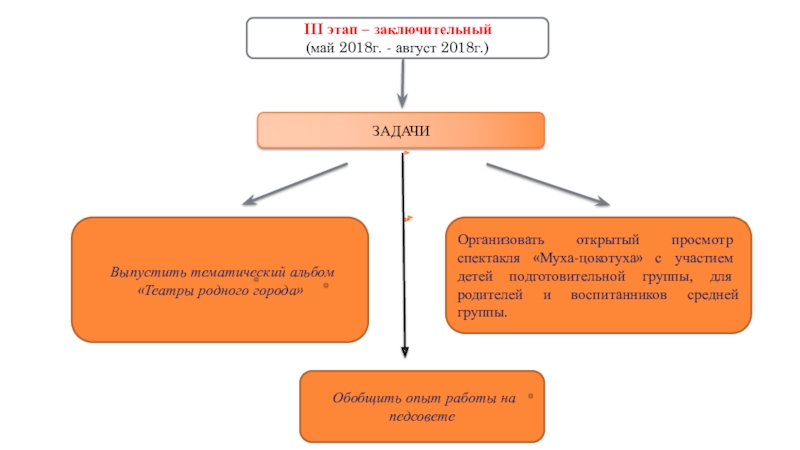 III этап – заключительный
(май 2018г. - август 2018г.)

ЗАДАЧИ

Выпустить тематический альбом «Театры родного города»

Организовать открытый просмотр спектакля «Муха-цокотуха» с участием детей подготовительной группы, для родителей и воспитанников средней группы.

Обобщить опыт работы на педсовете